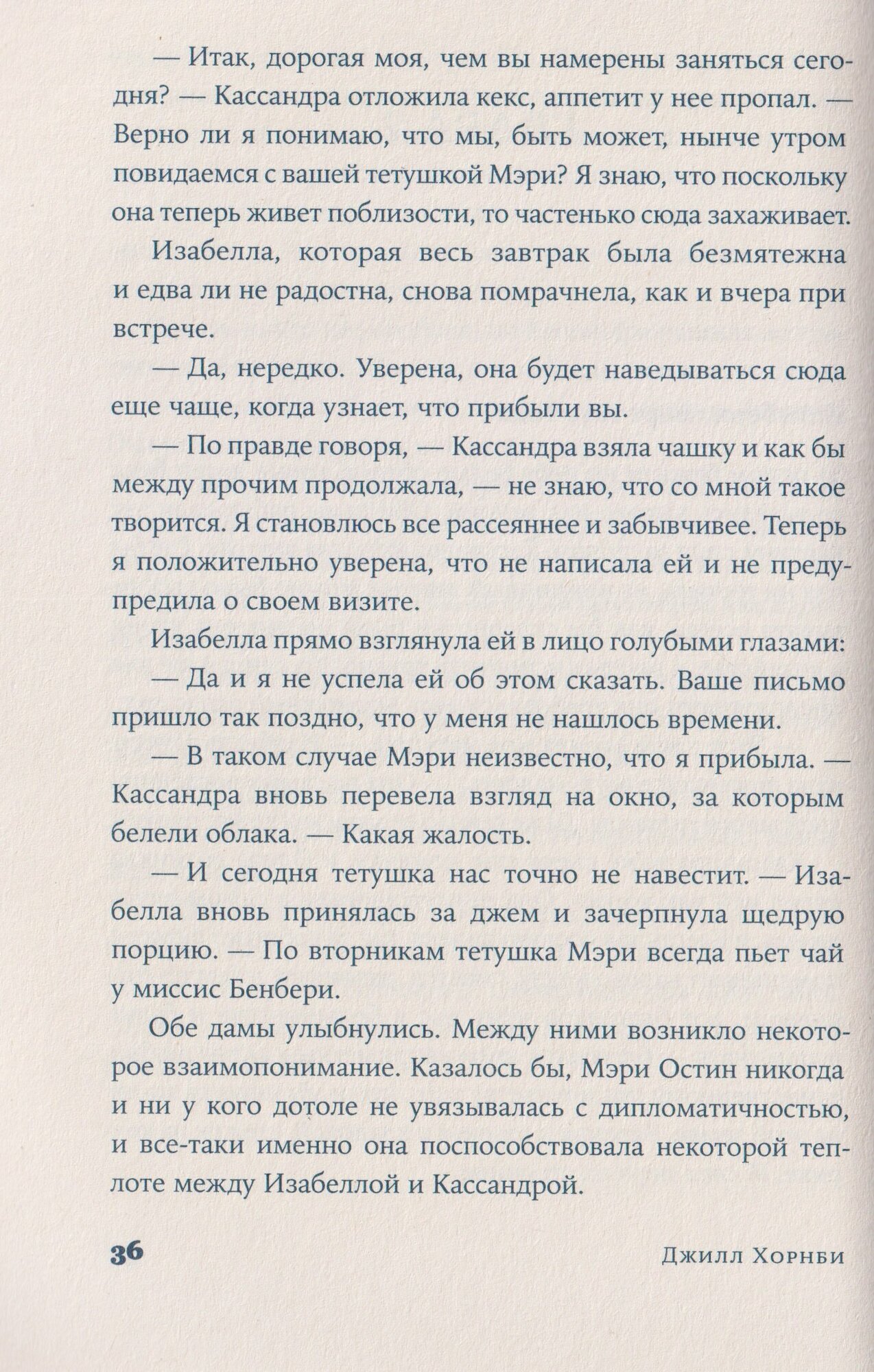 — Итак, дорогая моя, чем вы намерены заняться сегодня? — Кассандра отложила кекс, аппетит у нее пропал. — Верно ли я понимаю, что мы, быть может, нынче утром повидаемся с вашей тетушкой Мэри? Я знаю, что поскольку она теперь живет поблизости, то частенько сюда захаживает.

Изабелла, которая весь завтрак была безмятежна и едва ли не радостна, снова помрачнела, как и вчера при встрече.

— Да, нередко. Уверена, она будет наведываться сюда еще чаще, когда узнает, что прибыли вы.

— По правде говоря, — Кассандра взяла чашку и как бы между прочим продолжала, — не знаю, что со мной такое творится. Я становлюсь все рассеяннее и забывчивее. Теперь я положительно уверена, что не написала ей и не предупредила о своем визите.

Изабелла прямо взглянула ей в лицо голубыми глазами:

— Да и я не успела ей об этом сказать. Ваше письмо пришло так поздно, что у меня не нашлось времени.

— В таком случае Мэри неизвестно, что я прибыла. — Кассандра вновь перевела взгляд на окно, за которым белели облака. — Какая жалость.

— И сегодня тетушка нас точно не навестит. — Изабелла вновь принялась за джем и зачерпнула щедрую порцию. — По вторникам тетушка Мэри всегда пьет чай у миссис Бенбери.

Обе дамы улыбнулись. Между ними возникло некоторое взаимопонимание. Казалось бы, Мэри Остин никогда и ни у кого дотоле не увязывалась с дипломатичностью, и все-таки именно она поспособствовала некоторой теплоте между Изабеллой и Кассандрой.

36 Джилл Хорнби